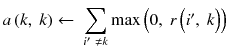 $a(k, k) \leftarrow \sum_{i' \neq k} \max\left(0, r\left(i', k\right)\right)$